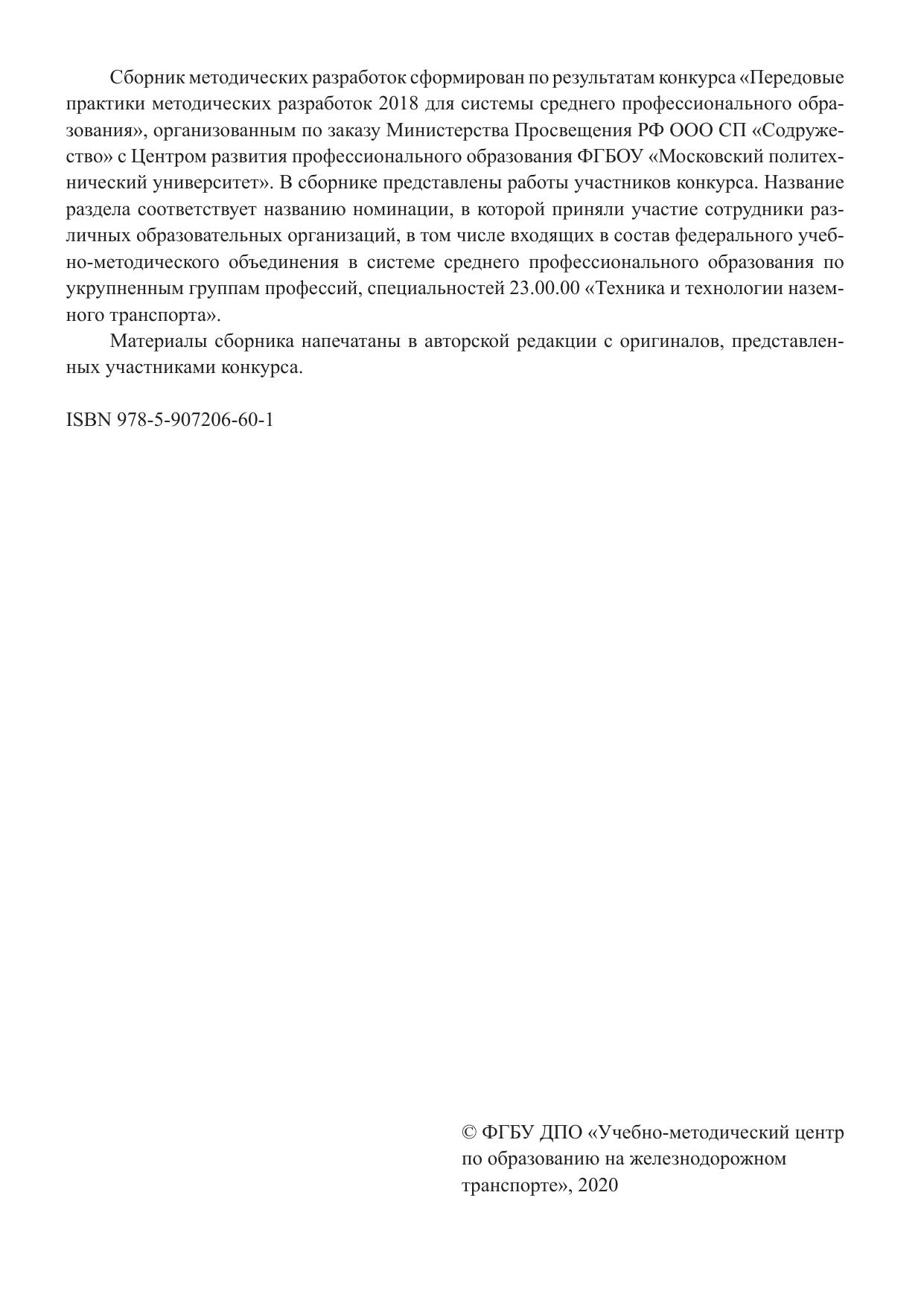 Сборник методических разработок сформирован по результатам конкурса «Передовые практики методических разработок 2018 для системы среднего профессионального образования», организованным по заказу Министерства Просвещения РФ ООО СП «Содружество» с Центром развития профессионального образования ФГБОУ «Московский политехнический университет». В сборнике представлены работы участников конкурса. Название раздела соответствует названию номинации, в которой приняли участие сотрудники различных образовательных организаций, в том числе входящих в состав федерального учебно-методического объединения в системе среднего профессионального образования по укрупненным группам профессий, специальностей 23.00.00 «Техника и технологии наземного транспорта».

Материалы сборника напечатаны в авторской редакции с оригиналов, представленных участниками конкурса.

ISBN 978-5-907206-60-1

© ФГБУ ДПО «Учебно-методический центр по образованию на железнодорожном транспорте», 2020